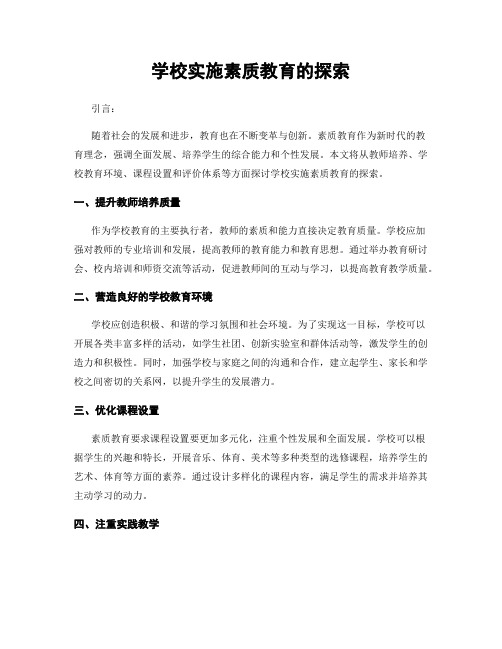 学校实施素质教育的探索

引言：

随着社会的发展和进步，教育也在不断变革与创新。素质教育作为新时代的教育理念，强调全面发展、培养学生的综合能力和个性发展。本文将从教师培养、学校教育环境、课程设置和评价体系等方面探讨学校实施素质教育的探索。

一、提升教师培养质量

作为学校教育的主要执行者，教师的素质和能力直接决定教育质量。学校应加强对教师的专业培训和发展，提高教师的教育能力和教育思想。通过举办教育研讨会、校内培训和师资交流等活动，促进教师间的互动与学习，以提高教育教学质量。

二、营造良好的学校教育环境

学校应创造积极、和谐的学习氛围和社会环境。为了实现这一目标，学校可以开展各类丰富多样的活动，如学生社团、创新实验室和群体活动等，激发学生的创造力和积极性。同时，加强学校与家庭之间的沟通和合作，建立起学生、家长和学校之间密切的关系网，以提升学生的发展潜力。

三、优化课程设置

素质教育要求课程设置要更加多元化，注重个性发展和全面发展。学校可以根据学生的兴趣和特长，开展音乐、体育、美术等多种类型的选修课程，培养学生的艺术、体育等方面的素养。通过设计多样化的课程内容，满足学生的需求并培养其主动学习的动力。

四、注重实践教学